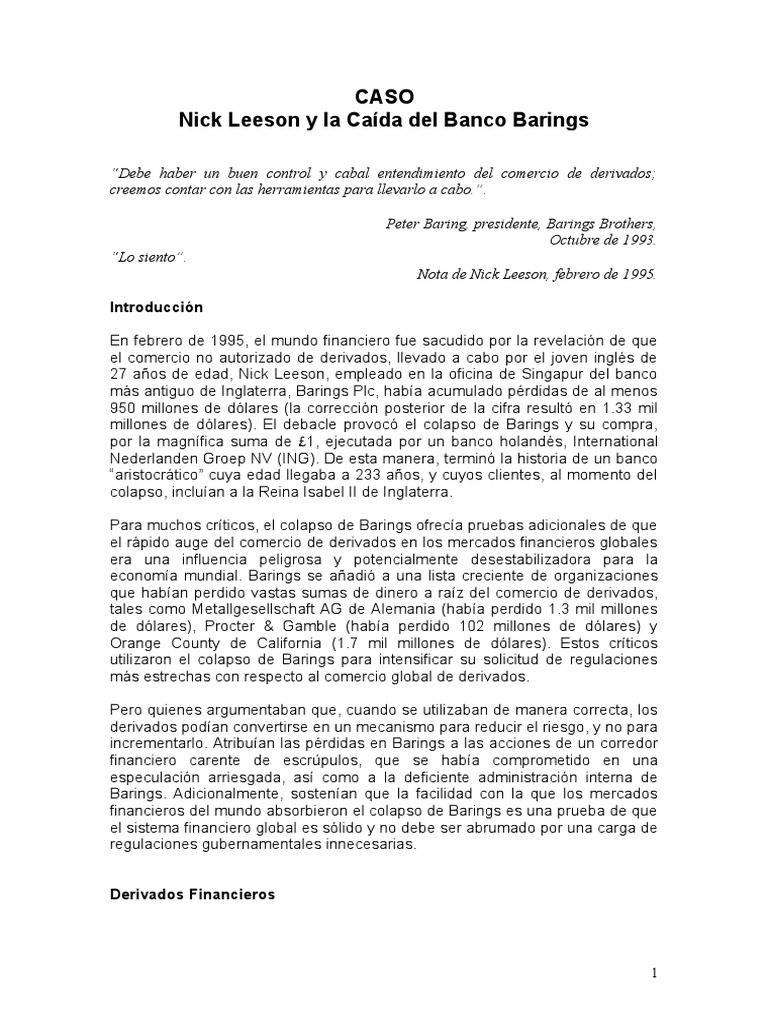 CASO
Nick Leeson y la Caída del Banco Barings

"Debe haber un buen control y cabal entendimiento del comercio de derivados; creemos contar con las herramientas para llevarlo a cabo.".

Peter Baring, presidente, Barings Brothers, Octubre de 1993.

"Lo siento".

Nota de Nick Leeson, febrero de 1995.

Introducción

En febrero de 1995, el mundo financiero fue sacudido por la revelación de que el comercio no autorizado de derivados, llevado a cabo por el joven inglés de 27 años de edad, Nick Leeson, empleado en la oficina de Singapur del banco más antiguo de Inglaterra, Barings Plc, había acumulado pérdidas de al menos 950 millones de dólares (la corrección posterior de la cifra resultó en 1.33 mil millones de dólares). El debacle provocó el colapso de Barings y su compra, por la magnífica suma de £1, ejecutada por un banco holandés, International Nederlanden Groep NV (ING). De esta manera, terminó la historia de un banco "aristocrático" cuya edad llegaba a 233 años, y cuyos clientes, al momento del colapso, incluían a la Reina Isabel II de Inglaterra.

Para muchos críticos, el colapso de Barings ofrecía pruebas adicionales de que el rápido auge del comercio de derivados en los mercados financieros globales era una influencia peligrosa y potencialmente desestabilizadora para la economía mundial. Barings se añadió a una lista creciente de organizaciones que habían perdido vastas sumas de dinero a raíz del comercio de derivados, tales como Metallgesellschaft AG de Alemania (había perdido 1.3 mil millones de dólares), Procter & Gamble (había perdido 102 millones de dólares) y Orange County de California (1.7 mil millones de dólares). Estos críticos utilizaron el colapso de Barings para intensificar su solicitud de regulaciones más estrechas con respecto al comercio global de derivados.

Pero quienes argumentaban que, cuando se utilizaban de manera correcta, los derivados podían convertirse en un mecanismo para reducir el riesgo, y no para incrementarlo. Atribuían las pérdidas en Barings a las acciones de un corredor financiero carente de escrúpulos, que se había comprometido en una especulación arriesgada, así como a la deficiente administración interna de Barings. Adicionalmente, sostenían que la facilidad con la que los mercados financieros del mundo absorbieron el colapso de Barings es una prueba de que el sistema financiero global es sólido y no debe ser abrumado por una carga de regulaciones gubernamentales innecesarias.

Derivados Financieros

1